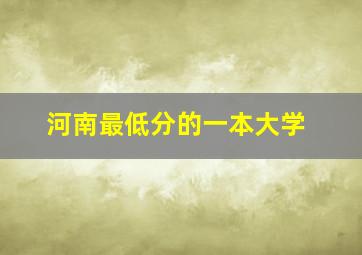 河南最低分的一本大学